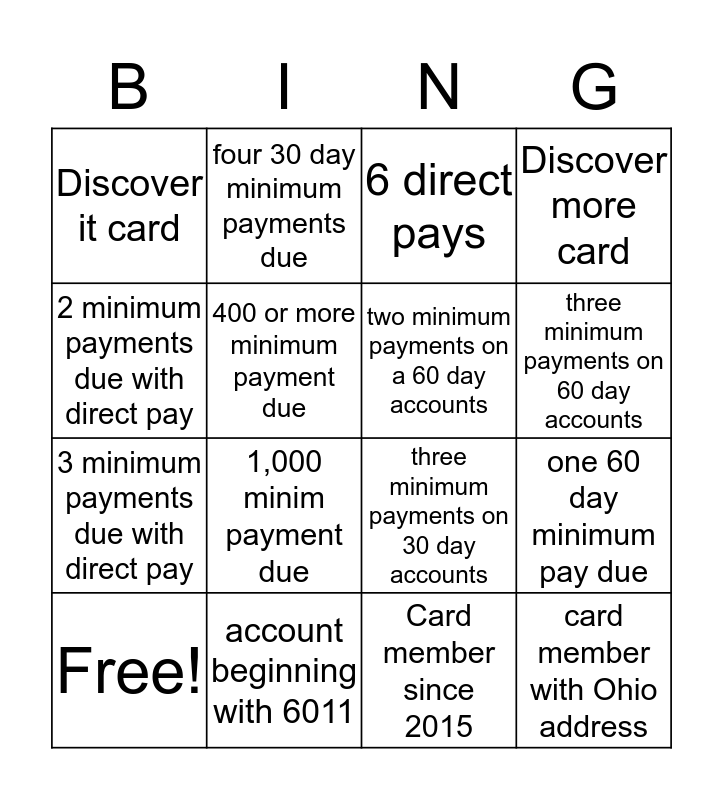 | B | I | N | G |
|---|---|---|---|
| Discover it card | four 30 day minimum payments due | 6 direct pays | Discover more card |
| 2 minimum payments due with direct pay | 400 or more minimum payment due | two minimum payments on a 60 day accounts | three minimum payments on 60 day accounts |
| 3 minimum payments due with direct pay | 1,000 minim payment due | three minimum payments on 30 day accounts | one 60 day minimum pay due |
| Free! | account beginning with 6011 | Card member since 2015 | card member with Ohio address |